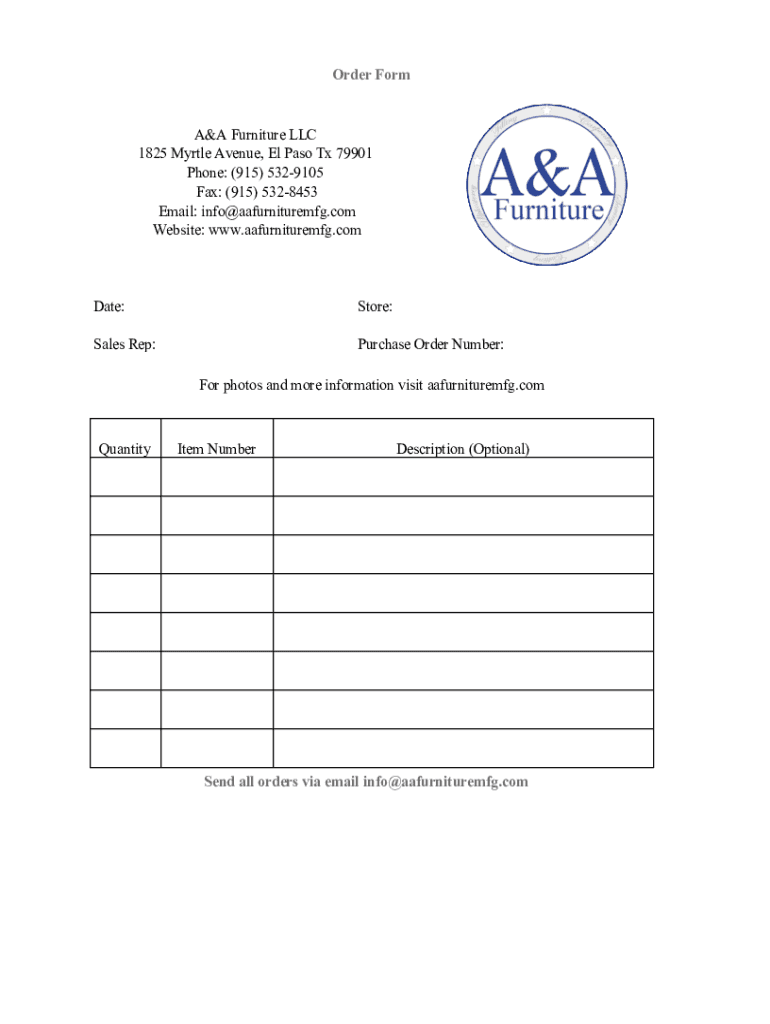 Order Form

A&A Furniture LLC
1825 Myrtle Avenue, El Paso Tx 79901
Phone: (915) 532-9105
Fax: (915) 532-8453
Email: info@aafurnituremfg.com
Website: www.aafurnituremfg.com

A&A
Furniture

Date:

Store:

Sales Rep:

Purchase Order Number:

For photos and more information visit aafurnituremfg.com

| Quantity | Item Number | Description (Optional) |
|---|---|---|
| | | |
| | | |
| | | |
| | | |
| | | |
| | | |
| | | |
| | | |

Send all orders via email info@aafurnituremfg.com